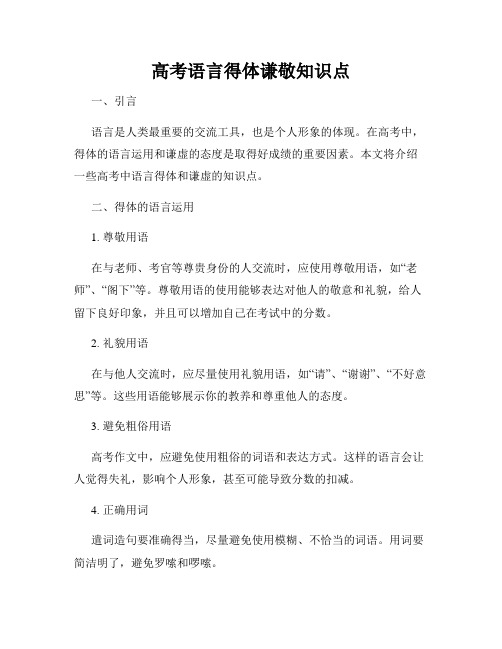 高考语言得体谦敬知识点

一、引言

语言是人类最重要的交流工具，也是个人形象的体现。在高考中，得体的语言运用和谦虚的态度是取得好成绩的重要因素。本文将介绍一些高考中语言得体和谦虚的知识点。

二、得体的语言运用

1. 尊敬用语

在与老师、考官等尊贵身份的人交流时，应使用尊敬用语，如“老师”、“阁下”等。尊敬用语的使用能够表达对他人的敬意和礼貌，给人留下良好印象，并且可以增加自己在考试中的分数。

2. 礼貌用语

在与他人交流时，应尽量使用礼貌用语，如“请”、“谢谢”、“不好意思”等。这些用语能够展示你的教养和尊重他人的态度。

3. 避免粗俗用语

高考作文中，应避免使用粗俗的词语和表达方式。这样的语言会让人觉得失礼，影响个人形象，甚至可能导致分数的扣减。

4. 正确用词

遣词造句要准确得当，尽量避免使用模糊、不恰当的词语。用词要简洁明了，避免罗嗦和啰嗦。